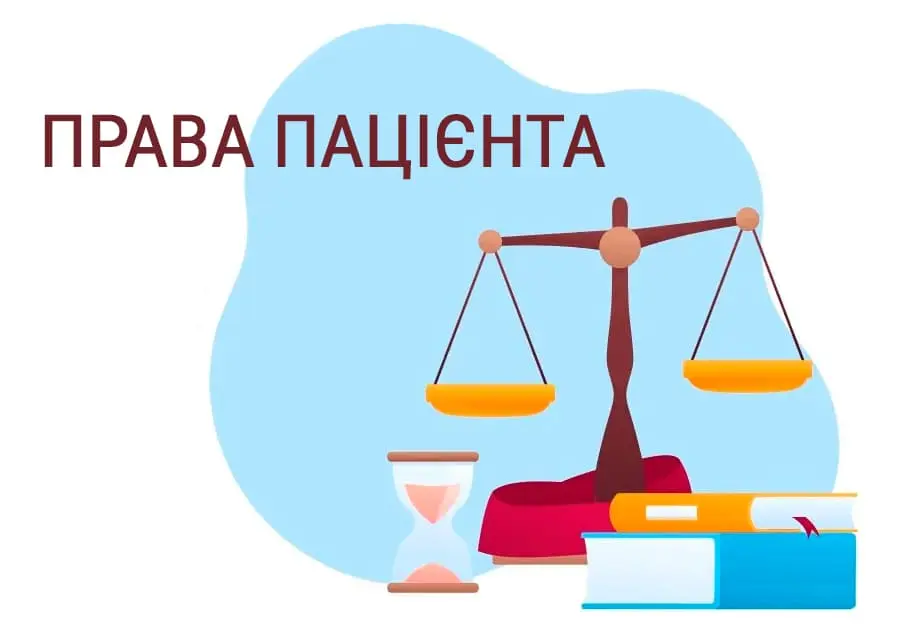 ПРАВА ПАЦІЄНТА